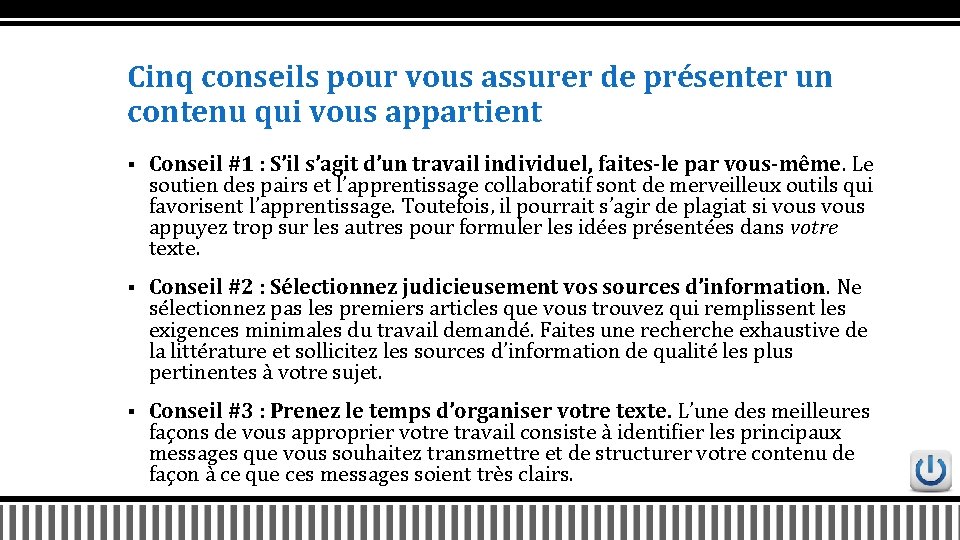 Cinq conseils pour vous assurer de présenter un contenu qui vous appartient

▪ Conseil #1 : S'il s'agit d'un travail individuel, faites-le par vous-même. Le soutien des pairs et l'apprentissage collaboratif sont de merveilleux outils qui favorisent l'apprentissage. Toutefois, il pourrait s'agir de plagiat si vous vous appuyez trop sur les autres pour formuler les idées présentées dans votre texte.

▪ Conseil #2 : Sélectionnez judicieusement vos sources d'information. Ne sélectionnez pas les premiers articles que vous trouvez qui remplissent les exigences minimales du travail demandé. Faites une recherche exhaustive de la littérature et sollicitez les sources d'information de qualité les plus pertinentes à votre sujet.

▪ Conseil #3 : Prenez le temps d'organiser votre texte. L'une des meilleures façons de vous approprier votre travail consiste à identifier les principaux messages que vous souhaitez transmettre et de structurer votre contenu de façon à ce que ces messages soient très clairs.